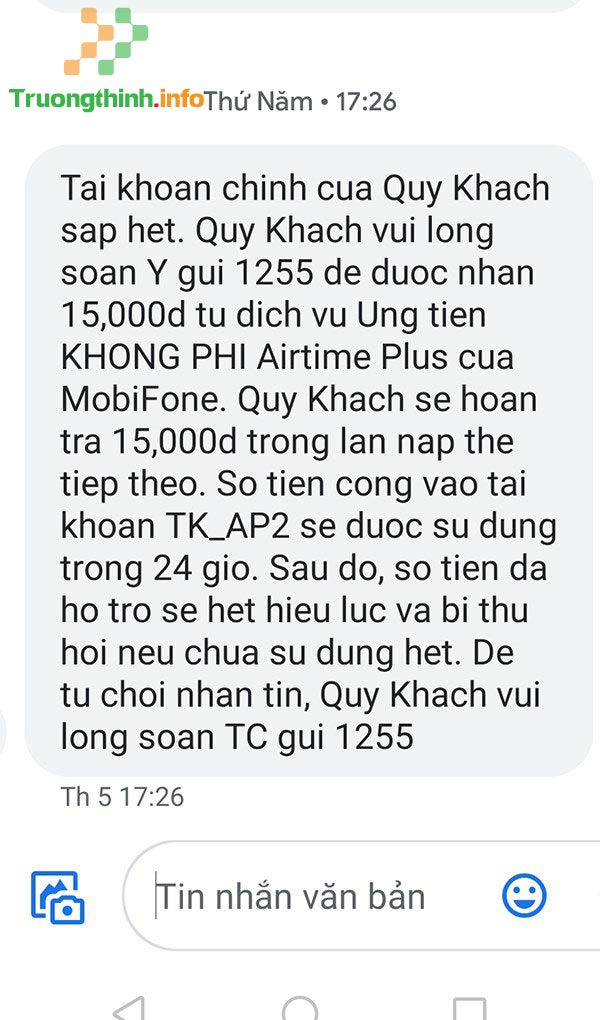 Truongthinh.info Thứ Năm • 17:26

Tai khoan chinh cua Quy Khach sap het. Quy Khach vui long soan Y gui 1255 de duoc nhan 15,000d tu dich vu Ung tien KHONG PHI Airtime Plus cua MobiFone. Quy Khach se hoan tra 15,000d trong lan nap the tiep theo. So tien cong vao tai khoan TK_AP2 se duoc su dung trong 24 gio. Sau do, so tien da ho tro se het hieu luc va bi thu hoi neu chua su dung het. De tu choi nhan tin, Quy Khach vui long soan TC gui 1255

Th 5 17:26

Tin nhắn văn bản